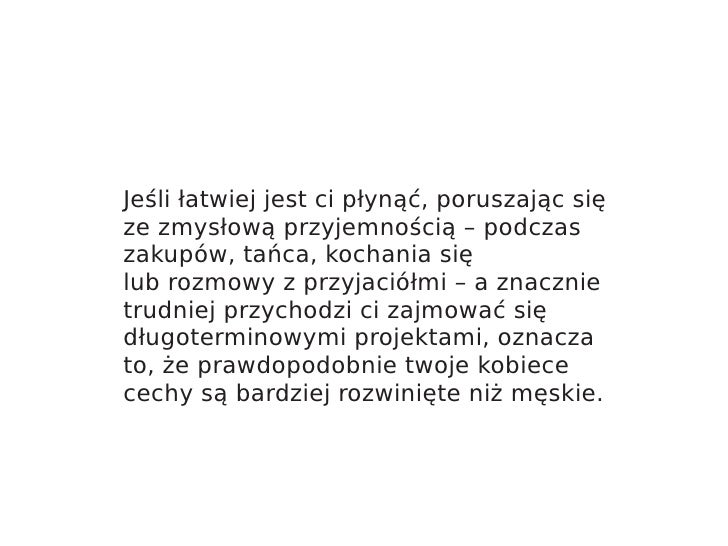 Jeśli łatwiej jest ci płynąć, poruszając się ze zmysłową przyjemnością – podczas zakupów, tańca, kochania się lub rozmowy z przyjaciółmi – a znacznie trudniej przychodzi ci zajmować się długoterminowymi projektami, oznacza to, że prawdopodobnie twoje kobiece cechy są bardziej rozwinięte niż męskie.